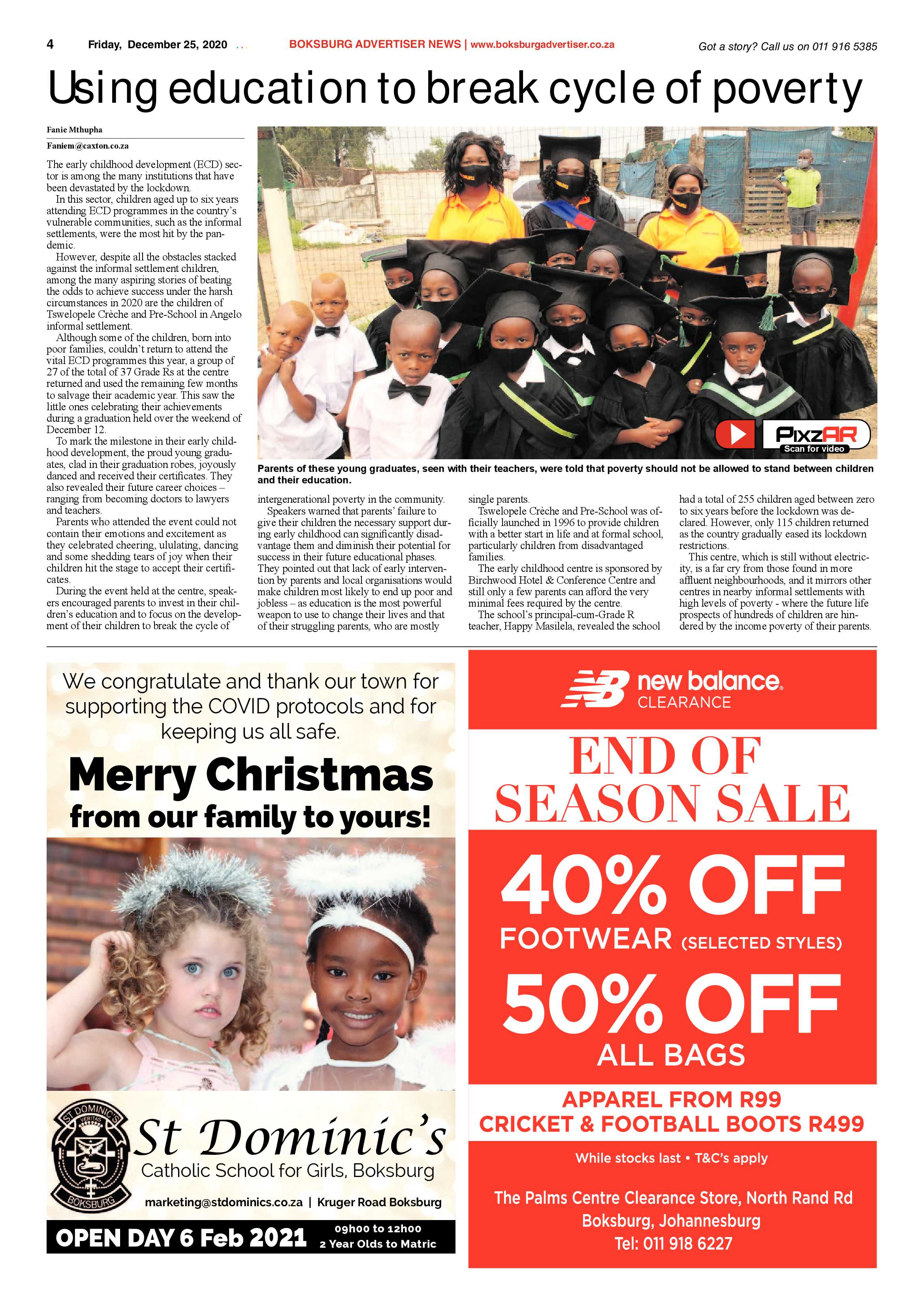 4 Friday, December 25, 2020 BOKSBURG ADVERTISER NEWS | www.boksburgadvertiser.co.za Got a story? Call us on 011 916 5385

Using education to break cycle of poverty

Fanie Mthupha

Faniem@caxton.co.za

The early childhood development (ECD) sector is among the many institutions that have been devastated by the lockdown.

In this sector, children aged up to six years attending ECD programmes in the country's vulnerable communities, such as the informal settlements, were the most hit by the pandemic.

However, despite all the obstacles stacked against the informal settlement children, among the many aspiring stories of beating the odds to achieve success under the harsh circumstances in 2020 are the children of Tswelopele Crèche and Pre-School in Angelo informal settlement.

Although some of the children, born into poor families, couldn't return to attend the vital ECD programmes this year, a group of 27 of the total of 37 Grade Rs at the centre returned and used the remaining few months to salvage their academic year. This saw the little ones celebrating their achievements during a graduation held over the weekend of December 12.

To mark the milestone in their early childhood development, the proud young graduates, clad in their graduation robes, joyously danced and received their certificates. They also revealed their future career choices – ranging from becoming doctors to lawyers and teachers.

Parents who attended the event could not contain their emotions and excitement as they celebrated cheering, ululating, dancing and some shedding tears of joy when their children hit the stage to accept their certificates.

During the event held at the centre, speakers encouraged parents to invest in their children's education and to focus on the development of their children to break the cycle of intergenerational poverty in the community.

Speakers warned that parents' failure to give their children the necessary support during early childhood can significantly disadvantage them and diminish their potential for success in their future educational phases. They pointed out that lack of early intervention by parents and local organisations would make children most likely to end up poor and jobless – as education is the most powerful weapon to use to change their lives and that of their struggling parents, who are mostly single parents.

Tswelopele Crèche and Pre-School was officially launched in 1996 to provide children with a better start in life and at formal school, particularly children from disadvantaged families.

The early childhood centre is sponsored by Birchwood Hotel & Conference Centre and still only a few parents can afford the very minimal fees required by the centre.

The school's principal-cum-Grade R teacher, Happy Masilela, revealed the school had a total of 255 children aged between zero to six years before the lockdown was declared. However, only 115 children returned as the country gradually eased its lockdown restrictions.

This centre, which is still without electricity, is a far cry from those found in more affluent neighbourhoods, and it mirrors other centres in nearby informal settlements with high levels of poverty - where the future life prospects of hundreds of children are hindered by the income poverty of their parents.

PixzAR Scan for video

Parents of these young graduates, seen with their teachers, were told that poverty should not be allowed to stand between children and their education.

We congratulate and thank our town for supporting the COVID protocols and for keeping us all safe.

Merry Christmas from our family to yours!

ST DOMINIC'S VERITAS BOKSBURG

St Dominic's
Catholic School for Girls, Boksburg

marketing@stdominics.co.za | Kruger Road Boksburg

OPEN DAY 6 Feb 2021 09h00 to 12h00 2 Year Olds to Matric

new balance CLEARANCE

END OF SEASON SALE

40% OFF FOOTWEAR (SELECTED STYLES)

50% OFF ALL BAGS

APPAREL FROM R99
CRICKET & FOOTBALL BOOTS R499

While stocks last • T&C's apply

The Palms Centre Clearance Store, North Rand Rd Boksburg, Johannesburg
Tel: 011 918 6227